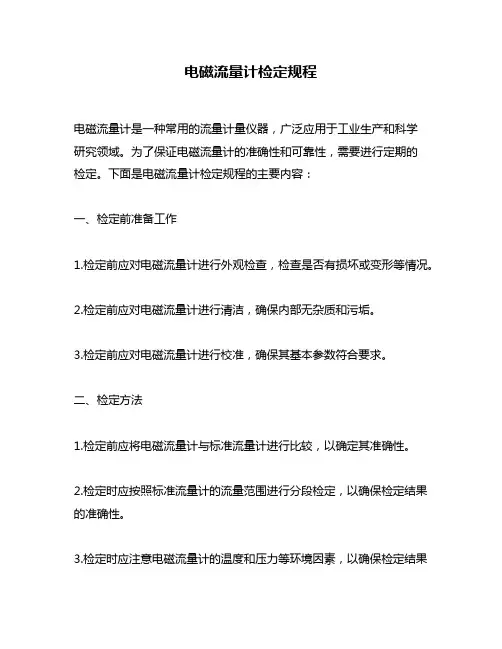 电磁流量计检定规程

电磁流量计是一种常用的流量计量仪器，广泛应用于工业生产和科学研究领域。为了保证电磁流量计的准确性和可靠性，需要进行定期的检定。下面是电磁流量计检定规程的主要内容：

一、检定前准备工作

1.检定前应对电磁流量计进行外观检查，检查是否有损坏或变形等情况。

2.检定前应对电磁流量计进行清洁，确保内部无杂质和污垢。

3.检定前应对电磁流量计进行校准，确保其基本参数符合要求。

二、检定方法

1.检定前应将电磁流量计与标准流量计进行比较，以确定其准确性。

2.检定时应按照标准流量计的流量范围进行分段检定，以确保检定结果的准确性。

3.检定时应注意电磁流量计的温度和压力等环境因素，以确保检定结果